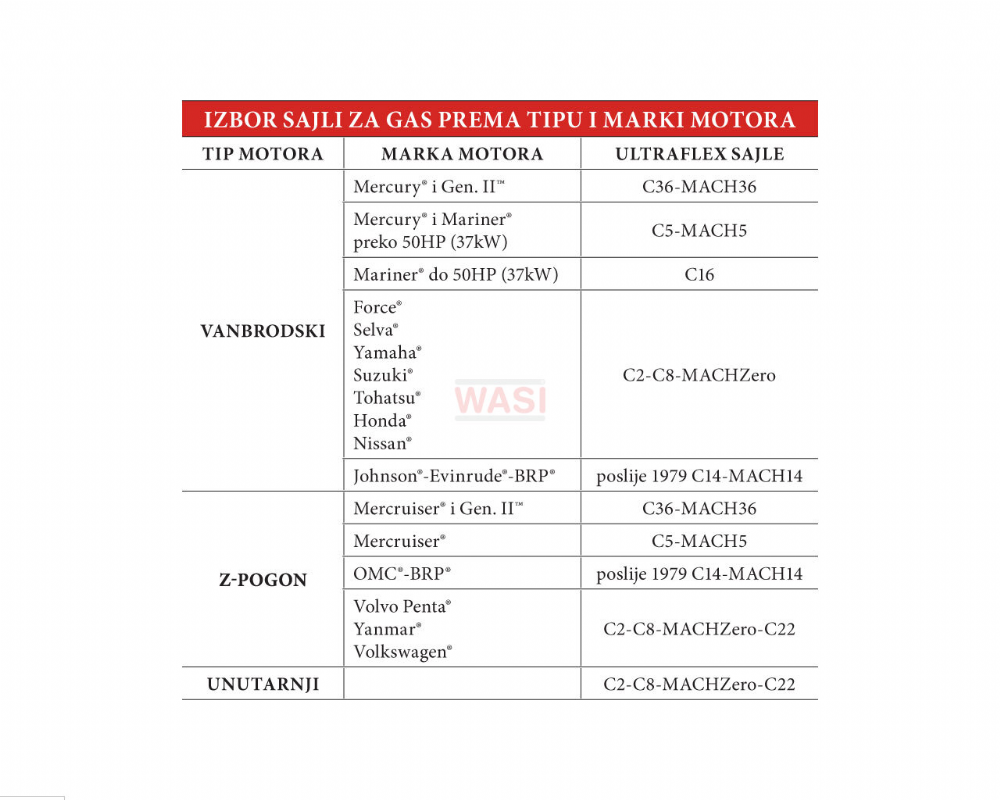 IZBOR SAJLI ZA GAS PREMA TIPU I MARKI MOTORA

| TIP MOTORA | MARKA MOTORA | ULTRAFLEX SAJLE |
|---|---|---|
| VANBRODSKI | Mercury® i Gen. II™ | C36-MACH36 |
| | Mercury® i Mariner® preko 50HP (37kW) | C5-MACH5 |
| | Mariner® do 50HP (37kW) | C16 |
| | Force® Selva® Yamaha® Suzuki® Tohatsu® Honda® Nissan® | C2-C8-MACHZero |
| | Johnson®-Evinrude®-BRP® | poslije 1979 C14-MACH14 |
| Z-POGON | Mercruiser® i Gen. II™ | C36-MACH36 |
| | Mercruiser® | C5-MACH5 |
| | OMC®-BRP® | poslije 1979 C14-MACH14 |
| | Volvo Penta® Yanmar® Volkswagen® | C2-C8-MACHZero-C22 |
| UNUTARNJI | | C2-C8-MACHZero-C22 |

WASI